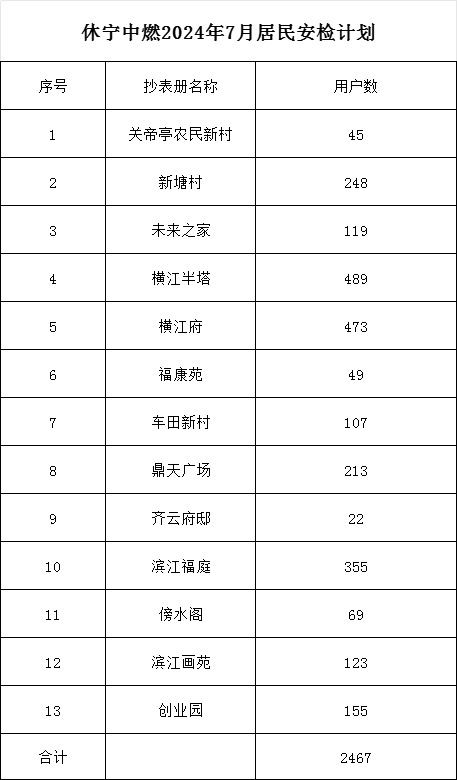 休宁中燃2024年7月居民安检计划

| 序号 | 抄表册名称 | 用户数 |
|---|---|---|
| 1 | 关帝亭农民新村 | 45 |
| 2 | 新塘村 | 248 |
| 3 | 未来之家 | 119 |
| 4 | 横江半塔 | 489 |
| 5 | 横江府 | 473 |
| 6 | 福康苑 | 49 |
| 7 | 车田新村 | 107 |
| 8 | 鼎天广场 | 213 |
| 9 | 齐云府邸 | 22 |
| 10 | 滨江福庭 | 355 |
| 11 | 傍水阁 | 69 |
| 12 | 滨江画苑 | 123 |
| 13 | 创业园 | 155 |
| 合计 |  | 2467 |